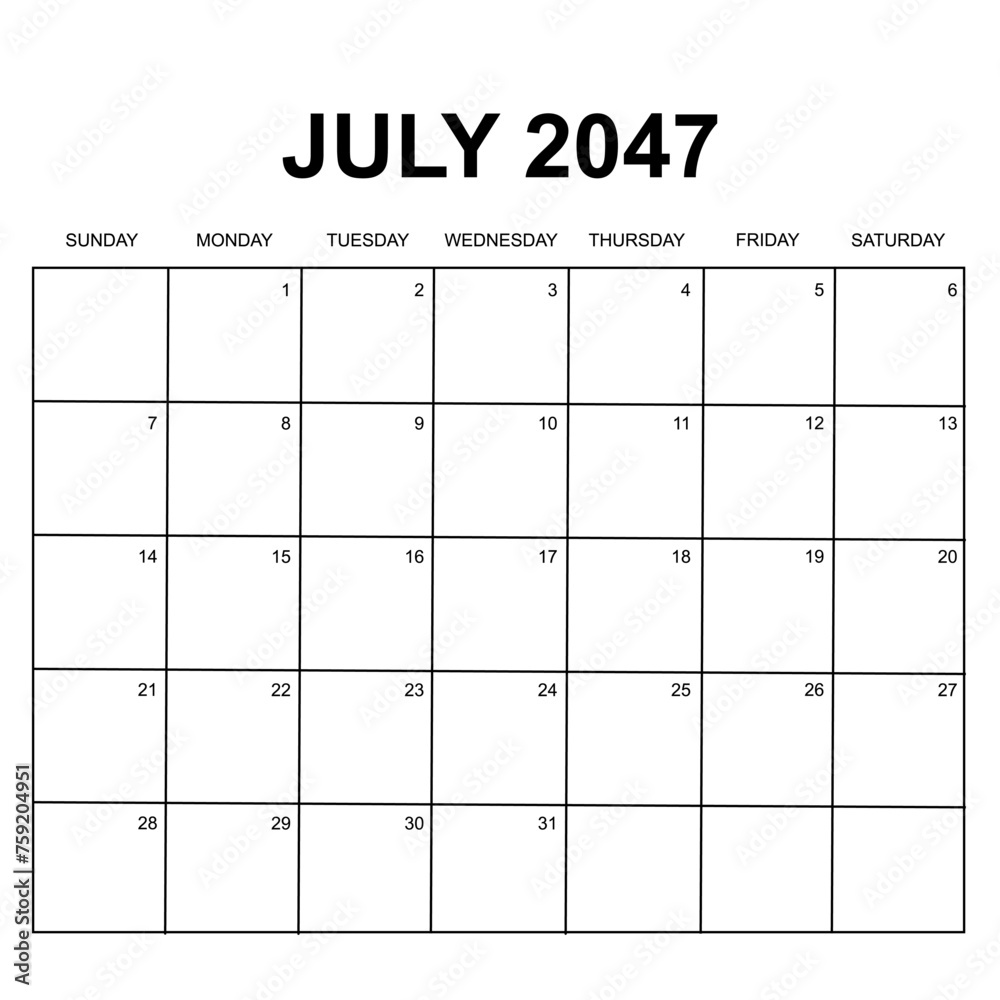 JULY 2047

| SUNDAY | MONDAY | TUESDAY | WEDNESDAY | THURSDAY | FRIDAY | SATURDAY |
|---|---|---|---|---|---|---|
| | 1 | 2 | 3 | 4 | 5 | 6 |
| 7 | 8 | 9 | 10 | 11 | 12 | 13 |
| 14 | 15 | 16 | 17 | 18 | 19 | 20 |
| 21 | 22 | 23 | 24 | 25 | 26 | 27 |
| 28 | 29 | 30 | 31 | | | |

Adobe Stock | #759204951